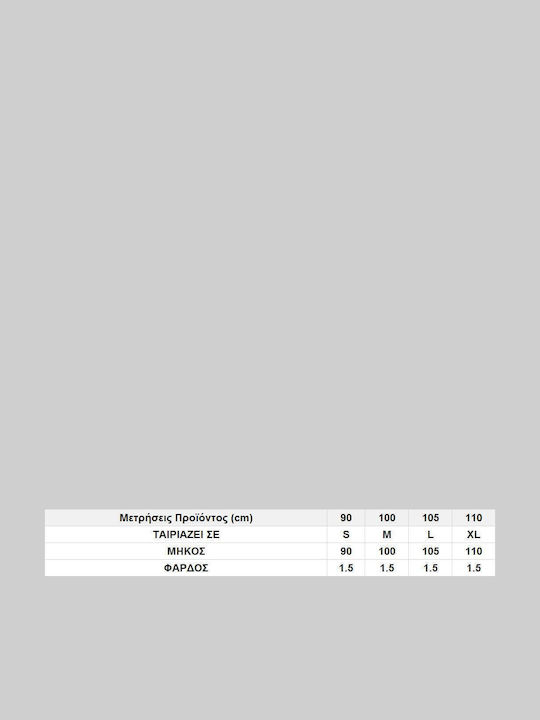 | Μετρήσεις Προϊόντος (cm) | 90 | 100 | 105 | 110 |
|---|---|---|---|---|
| ΤΑΙΡΙΑΖΕΙ ΣΕ | S | M | L | XL |
| ΜΗΚΟΣ | 90 | 100 | 105 | 110 |
| ΦΑΡΔΟΣ | 1.5 | 1.5 | 1.5 | 1.5 |